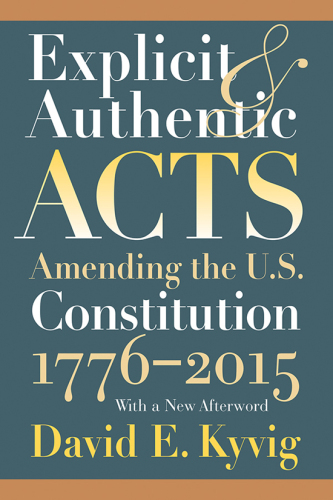 Explicit & Authentic ACTS

Amending the U.S. Constitution 1776–2015

With a New Afterword

David E. Kyvig